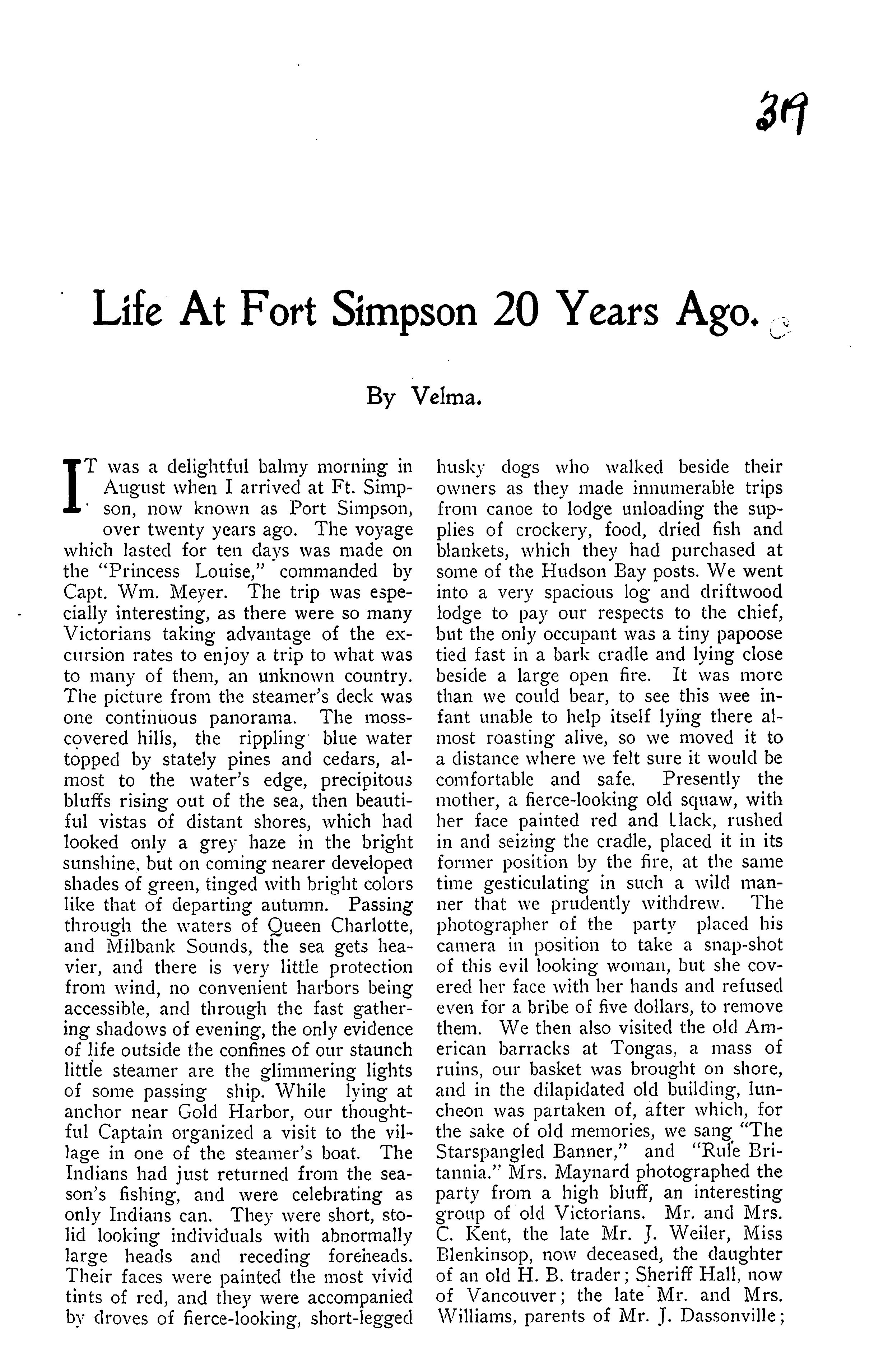 319

Life At Fort Simpson 20 Years Ago.

By Velma.

IT was a delightful balmy morning in August when I arrived at Ft. Simpson, now known as Port Simpson, over twenty years ago. The voyage which lasted for ten days was made on the "Princess Louise," commanded by Capt. Wm. Meyer. The trip was especially interesting, as there were so many Victorians taking advantage of the excursion rates to enjoy a trip to what was to many of them, an unknown country. The picture from the steamer's deck was one continuous panorama. The moss-covered hills, the rippling blue water topped by stately pines and cedars, almost to the water's edge, precipitous bluffs rising out of the sea, then beautiful vistas of distant shores, which had looked only a grey haze in the bright sunshine, but on coming nearer developed shades of green, tinged with bright colors like that of departing autumn. Passing through the waters of Queen Charlotte, and Milbank Sounds, the sea gets heavier, and there is very little protection from wind, no convenient harbors being accessible, and through the fast gathering shadows of evening, the only evidence of life outside the confines of our staunch little steamer are the glimmering lights of some passing ship. While lying at anchor near Gold Harbor, our thoughtful Captain organized a visit to the village in one of the steamer's boat. The Indians had just returned from the season's fishing, and were celebrating as only Indians can. They were short, stolid looking individuals with abnormally large heads and receding foreheads. Their faces were painted the most vivid tints of red, and they were accompanied by droves of fierce-looking, short-legged husky dogs who walked beside their owners as they made innumerable trips from canoe to lodge unloading the supplies of crockery, food, dried fish and blankets, which they had purchased at some of the Hudson Bay posts. We went into a very spacious log and driftwood lodge to pay our respects to the chief, but the only occupant was a tiny papoose tied fast in a bark cradle and lying close beside a large open fire. It was more than we could bear, to see this wee infant unable to help itself lying there almost roasting alive, so we moved it to a distance where we felt sure it would be comfortable and safe. Presently the mother, a fierce-looking old squaw, with her face painted red and black, rushed in and seizing the cradle, placed it in its former position by the fire, at the same time gesticulating in such a wild manner that we prudently withdrew. The photographer of the party placed his camera in position to take a snap-shot of this evil looking woman, but she covered her face with her hands and refused even for a bribe of five dollars, to remove them. We then also visited the old American barracks at Tongas, a mass of ruins, our basket was brought on shore, and in the dilapidated old building, luncheon was partaken of, after which, for the sake of old memories, we sang "The Starspangled Banner," and "Rule Britannia." Mrs. Maynard photographed the party from a high bluff, an interesting group of old Victorians. Mr. and Mrs. C. Kent, the late Mr. J. Weiler, Miss Blenkinsop, now deceased, the daughter of an old H. B. trader; Sheriff Hall, now of Vancouver; the late Mr. and Mrs. Williams, parents of Mr. J. Dassonville;